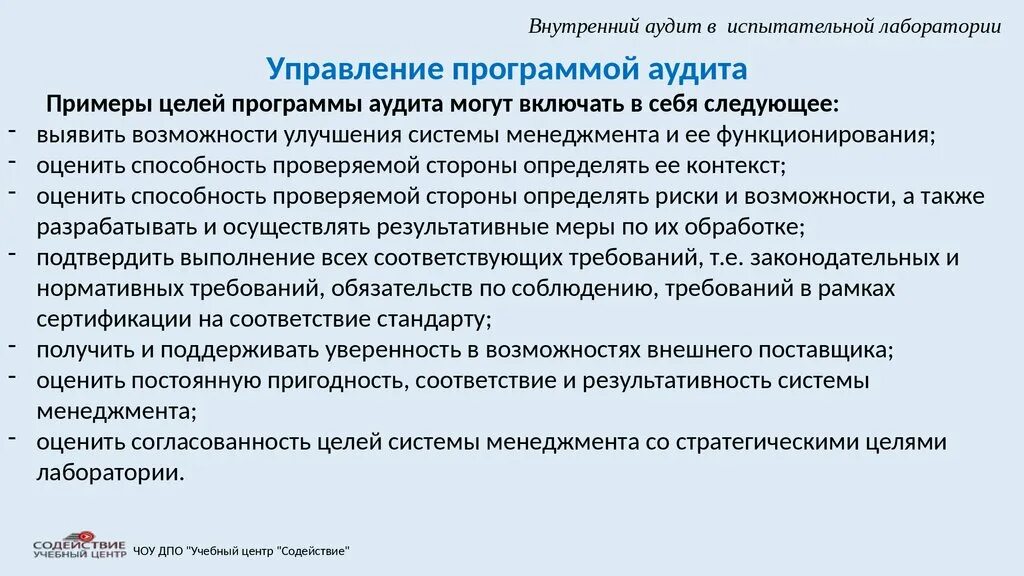 Внутренний аудит в испытательной лаборатории

Управление программой аудита

Примеры целей программы аудита могут включать в себя следующее:

- выявить возможности улучшения системы менеджмента и ее функционирования;
- оценить способность проверяемой стороны определять ее контекст;
- оценить способность проверяемой стороны определять риски и возможности, а также разрабатывать и осуществлять результативные меры по их обработке;
- подтвердить выполнение всех соответствующих требований, т.е. законодательных и нормативных требований, обязательств по соблюдению, требований в рамках сертификации на соответствие стандарту;
- получить и поддерживать уверенность в возможностях внешнего поставщика;
- оценить постоянную пригодность, соответствие и результативность системы менеджмента;
- оценить согласованность целей системы менеджмента со стратегическими целями лаборатории.

СОДЕЙСТВИЕ УЧЕБНЫЙ ЦЕНТР

ЧОУ ДПО "Учебный центр "Содействие"